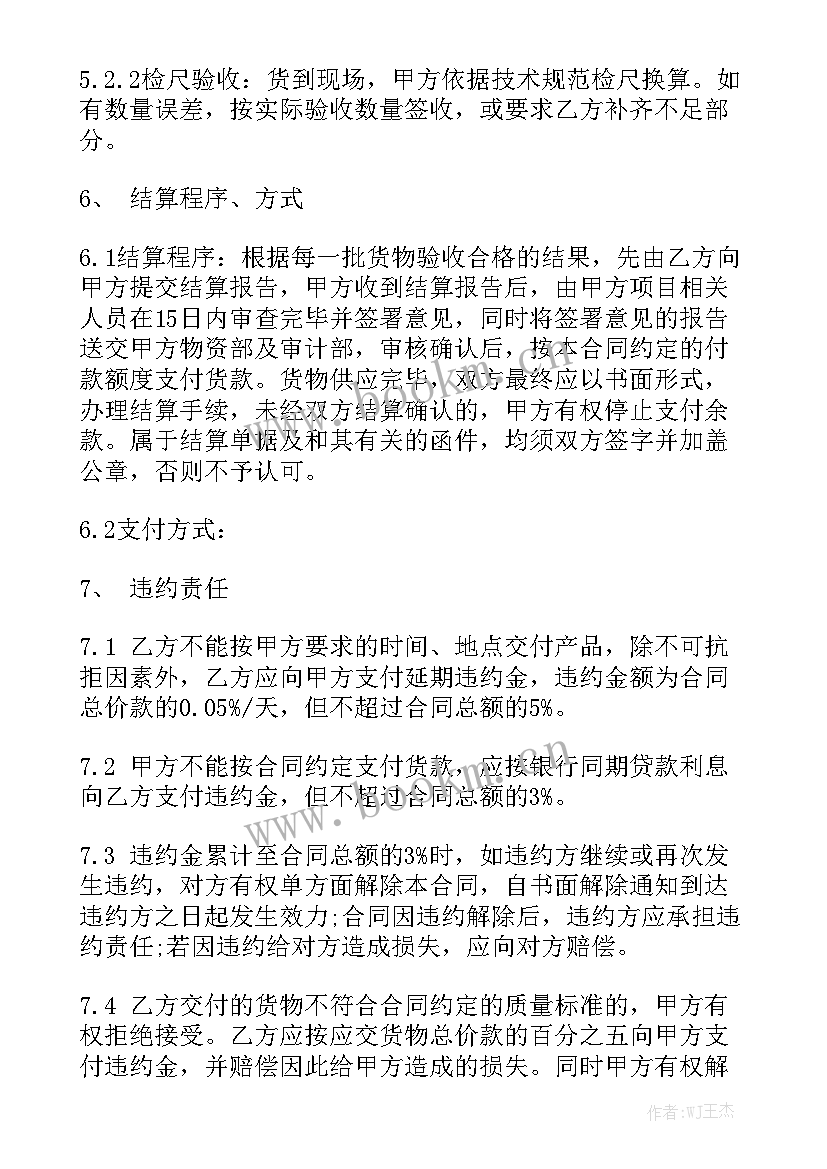 5.2.2检尺验收：货到现场，甲方依据技术规范检尺换算。如有数量误差，按实际验收数量签收，或要求乙方补齐不足部分。

6、 结算程序、方式

6.1结算程序：根据每一批货物验收合格的结果，先由乙方向甲方提交结算报告，甲方收到结算报告后，由甲方项目相关人员在15日内审查完毕并签署意见，同时将签署意见的报告送交甲方物资部及审计部，审核确认后，按本合同约定的付款额度支付货款。货物供应完毕，双方最终应以书面形式，办理结算手续，未经双方结算确认的，甲方有权停止支付余款。属于结算单据及和其有关的函件，均须双方签字并加盖公章，否则不予认可。

6.2支付方式：

7、 违约责任

7.1 乙方不能按甲方要求的时间、地点交付产品，除不可抗拒因素外，乙方应向甲方支付延期违约金，违约金额为合同总价款的0.05%/天，但不超过合同总额的5%。

7.2 甲方不能按合同约定支付货款，应按银行同期贷款利息向乙方支付违约金，但不超过合同总额的3%。

7.3 违约金累计至合同总额的3%时，如违约方继续或再次发生违约，对方有权单方面解除本合同，自书面解除通知到达违约方之日起发生效力;合同因违约解除后，违约方应承担违约责任;若因违约给对方造成损失，应向对方赔偿。

7.4 乙方交付的货物不符合合同约定的质量标准的，甲方有权拒绝接受。乙方应按应交货物总价款的百分之五向甲方支付违约金，并赔偿因此给甲方造成的损失。同时甲方有权解

www.bookm.cn

作者:WJ王杰